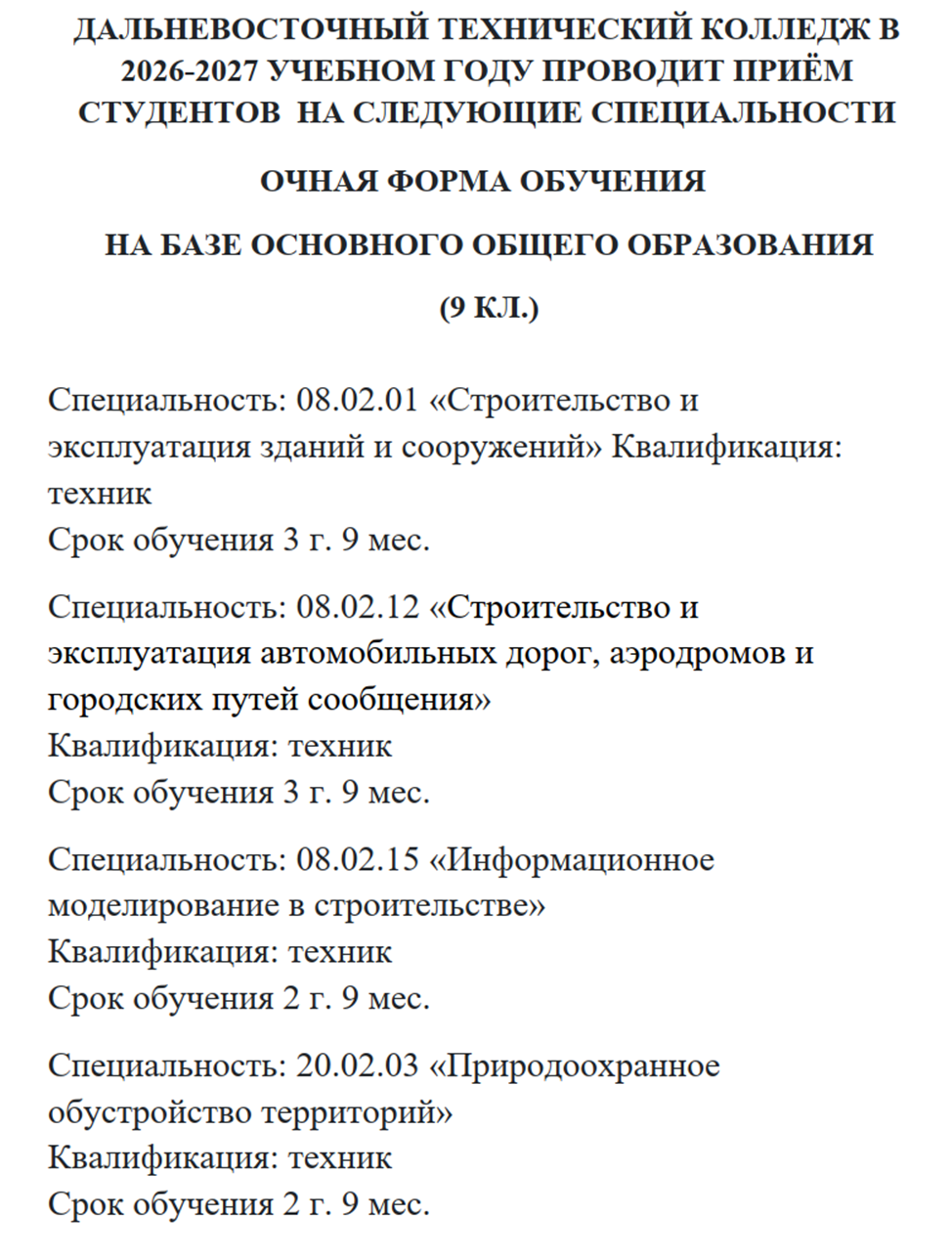 ДАЛЬНЕВОСТОЧНЫЙ ТЕХНИЧЕСКИЙ КОЛЛЕДЖ В 2026-2027 УЧЕБНОМ ГОДУ ПРОВОДИТ ПРИЁМ СТУДЕНТОВ НА СЛЕДУЮЩИЕ СПЕЦИАЛЬНОСТИ

ОЧНАЯ ФОРМА ОБУЧЕНИЯ

НА БАЗЕ ОСНОВНОГО ОБЩЕГО ОБРАЗОВАНИЯ

(9 КЛ.)

Специальность: 08.02.01 «Строительство и эксплуатация зданий и сооружений» Квалификация: техник
Срок обучения 3 г. 9 мес.

Специальность: 08.02.12 «Строительство и эксплуатация автомобильных дорог, аэродромов и городских путей сообщения»
Квалификация: техник
Срок обучения 3 г. 9 мес.

Специальность: 08.02.15 «Информационное моделирование в строительстве»
Квалификация: техник
Срок обучения 2 г. 9 мес.

Специальность: 20.02.03 «Природоохранное обустройство территорий»
Квалификация: техник
Срок обучения 2 г. 9 мес.